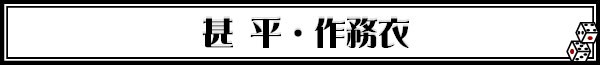 甚 平・作務衣